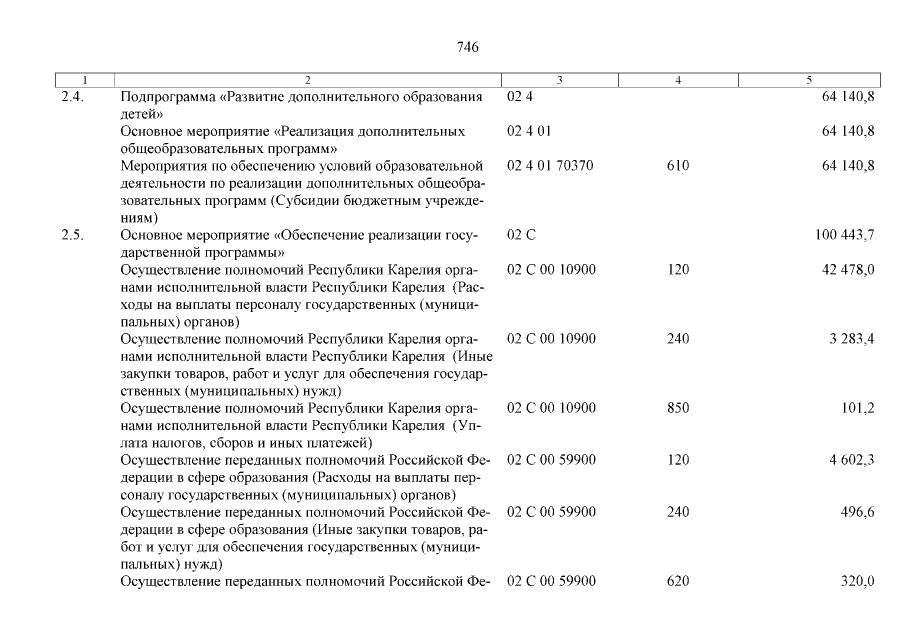 746

| 1 | 2 | 3 | 4 | 5 |
|---|---|---|---|---|
| 2.4. | Подпрограмма «Развитие дополнительного образования детей» | 02 4 | | 64 140,8 |
| | Основное мероприятие «Реализация дополнительных общеобразовательных программ» | 02 4 01 | | 64 140,8 |
| | Мероприятия по обеспечению условий образовательной деятельности по реализации дополнительных общеобразовательных программ (Субсидии бюджетным учреждениям) | 02 4 01 70370 | 610 | 64 140,8 |
| 2.5. | Основное мероприятие «Обеспечение реализации государственной программы» | 02 С | | 100 443,7 |
| | Осуществление полномочий Республики Карелия органами исполнительной власти Республики Карелия (Расходы на выплаты персоналу государственных (муниципальных) органов) | 02 С 00 10900 | 120 | 42 478,0 |
| | Осуществление полномочий Республики Карелия органами исполнительной власти Республики Карелия (Иные закупки товаров, работ и услуг для обеспечения государственных (муниципальных) нужд) | 02 С 00 10900 | 240 | 3 283,4 |
| | Осуществление полномочий Республики Карелия органами исполнительной власти Республики Карелия (Уплата налогов, сборов и иных платежей) | 02 С 00 10900 | 850 | 101,2 |
| | Осуществление переданных полномочий Российской Федерации в сфере образования (Расходы на выплаты персоналу государственных (муниципальных) органов) | 02 С 00 59900 | 120 | 4 602,3 |
| | Осуществление переданных полномочий Российской Федерации в сфере образования (Иные закупки товаров, работ и услуг для обеспечения государственных (муниципальных) нужд) | 02 С 00 59900 | 240 | 496,6 |
| | Осуществление переданных полномочий Российской Фе- | 02 С 00 59900 | 620 | 320,0 |